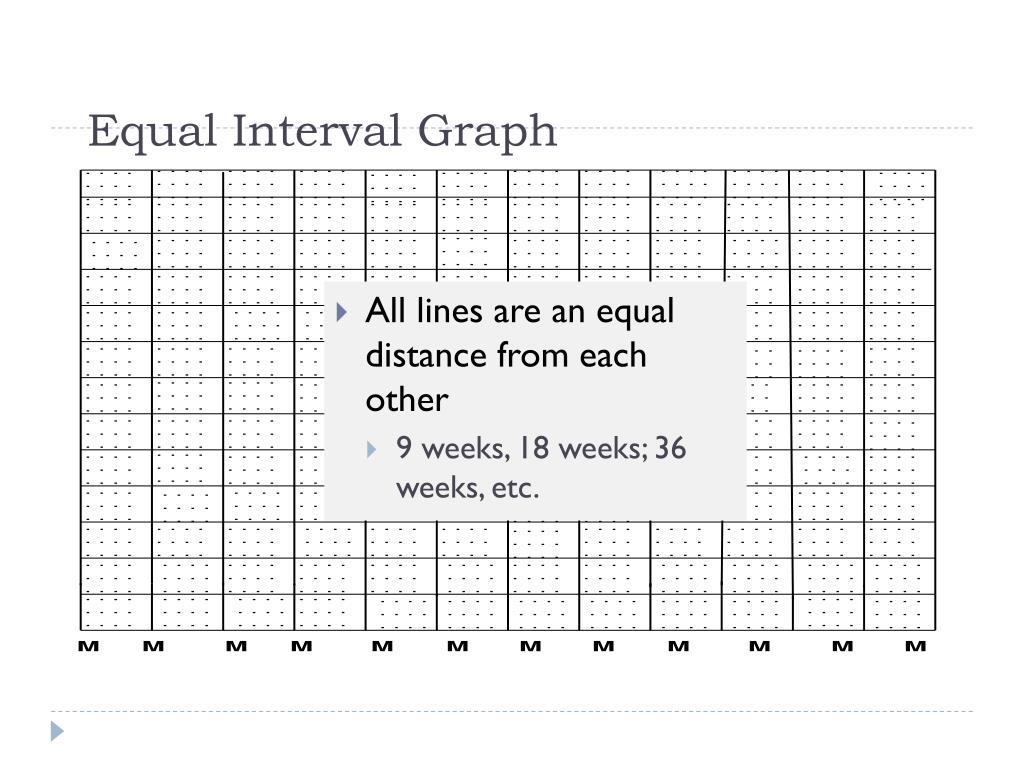 Equal Interval Graph

All lines are an equal distance from each other

9 weeks, 18 weeks; 36 weeks, etc.

M M M M M M M M M M M M